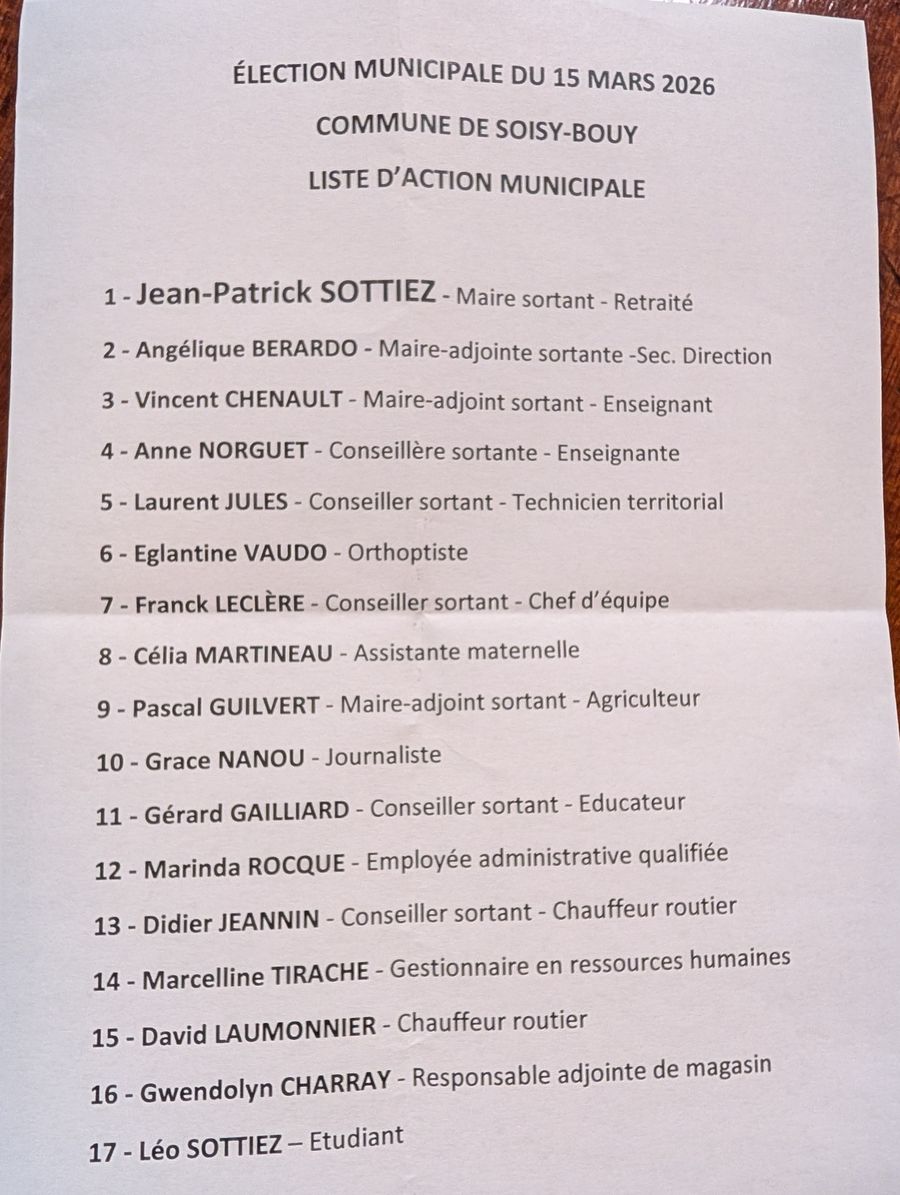 ÉLECTION MUNICIPALE DU 15 MARS 2026

COMMUNE DE SOISY-BOUY

LISTE D'ACTION MUNICIPALE

1 - Jean-Patrick SOTTIEZ - Maire sortant - Retraité

2 - Angélique BERARDO - Maire-adjointe sortante -Sec. Direction

3 - Vincent CHENAULT - Maire-adjoint sortant - Enseignant

4 - Anne NORGUET - Conseillère sortante - Enseignante

5 - Laurent JULES - Conseiller sortant - Technicien territorial

6 - Eglantine VAUDO - Orthoptiste

7 - Franck LECLÈRE - Conseiller sortant - Chef d'équipe

8 - Célia MARTINEAU - Assistante maternelle

9 - Pascal GUILVERT - Maire-adjoint sortant - Agriculteur

10 - Grace NANOU - Journaliste

11 - Gérard GAILLIARD - Conseiller sortant - Educateur

12 - Marinda ROCQUE - Employée administrative qualifiée

13 - Didier JEANNIN - Conseiller sortant - Chauffeur routier

14 - Marcelline TIRACHE - Gestionnaire en ressources humaines

15 - David LAUMONNIER - Chauffeur routier

16 - Gwendolyn CHARRAY - Responsable adjointe de magasin

17 - Léo SOTTIEZ – Etudiant